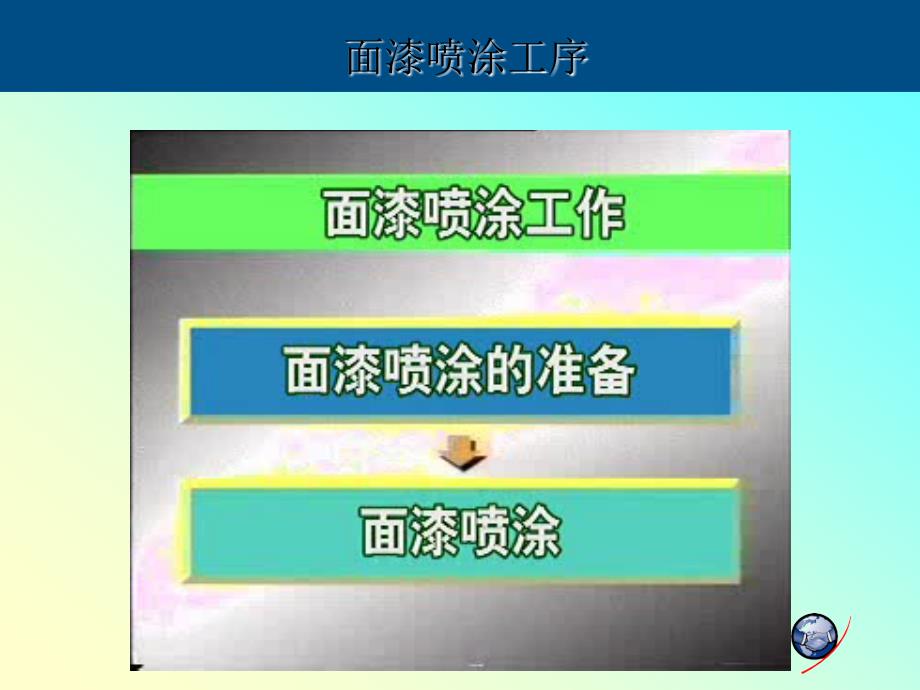 面漆喷涂工序

面漆喷涂工作

面漆喷涂的准备

面漆喷涂